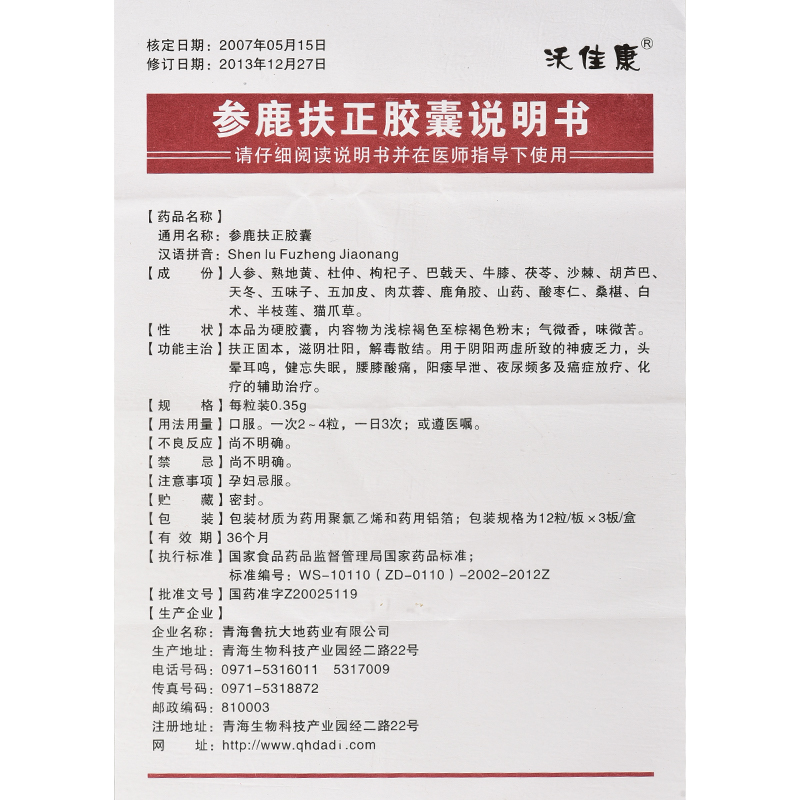 核定日期：2007年05月15日
修订日期：2013年12月27日

沃佳康®

参鹿扶正胶囊说明书

请仔细阅读说明书并在医师指导下使用

【药品名称】
通用名称：参鹿扶正胶囊
汉语拼音：Shen lu Fuzheng Jiaonang
【成　　份】人参、熟地黄、杜仲、枸杞子、巴戟天、牛膝、茯苓、沙棘、胡芦巴、天冬、五味子、五加皮、肉苁蓉、鹿角胶、山药、酸枣仁、桑椹、白术、半枝莲、猫爪草。
【性　　状】本品为硬胶囊，内容物为浅棕褐色至棕褐色粉末；气微香，味微苦。
【功能主治】扶正固本，滋阴壮阳，解毒散结。用于阴阳两虚所致的神疲乏力，头晕耳鸣，健忘失眠，腰膝酸痛，阳痿早泄、夜尿频多及癌症放疗、化疗的辅助治疗。
【规　　格】每粒装0.35g
【用法用量】口服。一次2～4粒，一日3次；或遵医嘱。
【不良反应】尚不明确。
【禁　　忌】尚不明确。
【注意事项】孕妇忌服。
【贮　　藏】密封。
【包　　装】包装材质为药用聚氯乙烯和药用铝箔；包装规格为12粒/板×3板/盒
【有 效 期】36个月
【执行标准】国家食品药品监督管理局国家药品标准；
标准编号：WS-10110（ZD-0110）-2002-2012Z
【批准文号】国药准字Z20025119
【生产企业】
企业名称：青海鲁抗大地药业有限公司
生产地址：青海生物科技产业园经二路22号
电话号码：0971-5316011　5317009
传真号码：0971-5318872
邮政编码：810003
注册地址：青海生物科技产业园经二路22号
网　　址：http://www.qhdadi.com